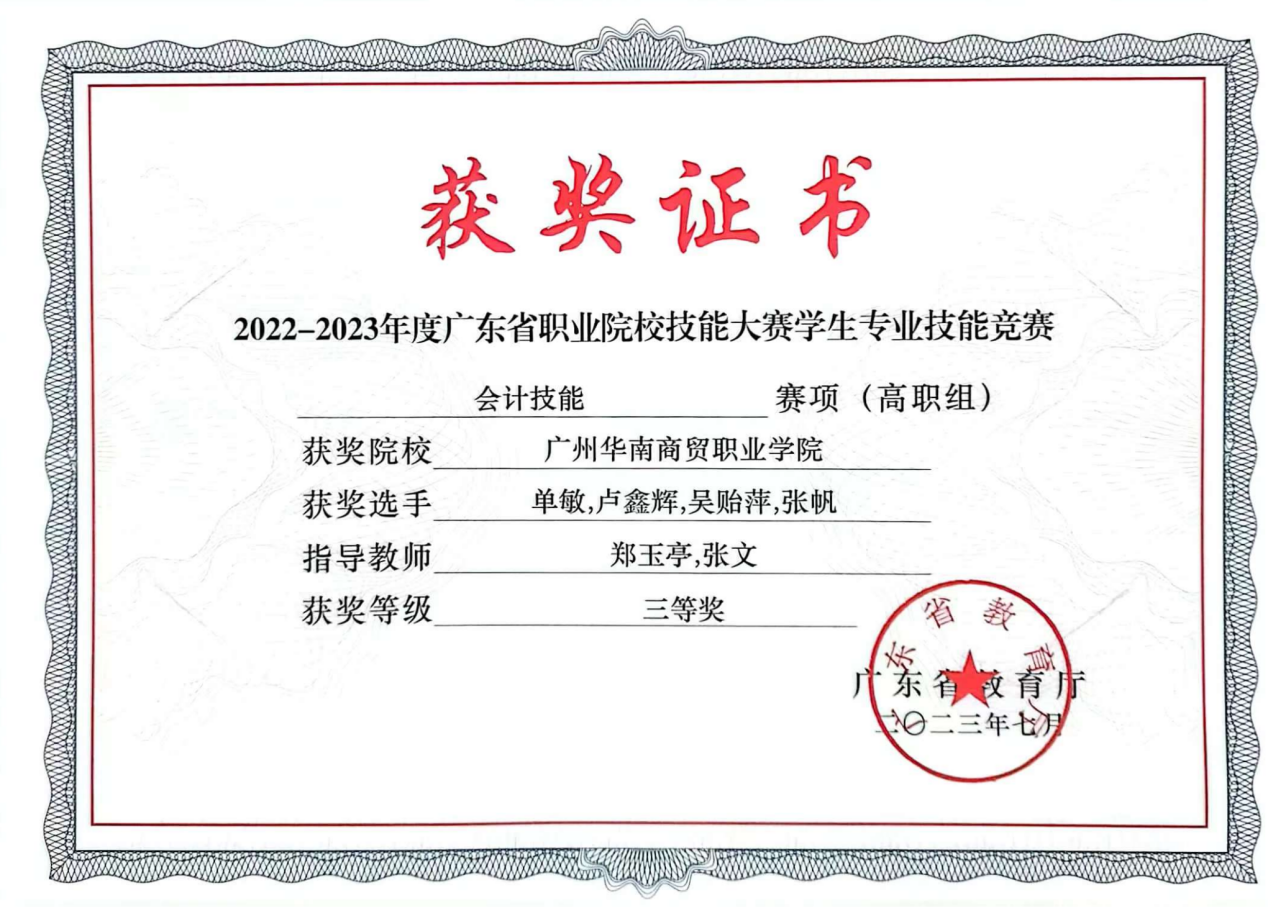 获奖证书

2022–2023年度广东省职业院校技能大赛学生专业技能竞赛

会计技能 赛项（高职组）

获奖院校 广州华南商贸职业学院

获奖选手 单敏,卢鑫辉,吴贻萍,张帆

指导教师 郑玉亭,张文

获奖等级 三等奖

东省教育

广东省教育厅

二〇二三年七月